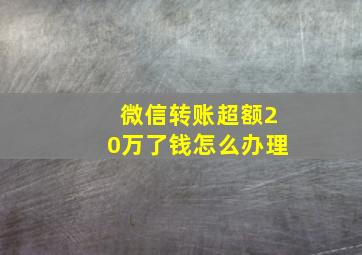 微信转账超额20万了钱怎么办理